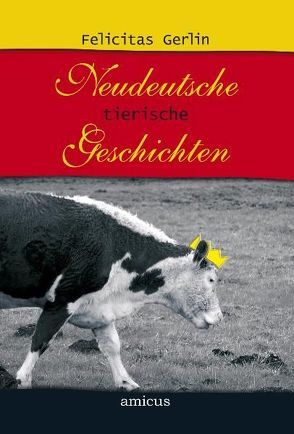 Felicitas Gerlin

Neudeutsche
tierische
Geschichten

amicus